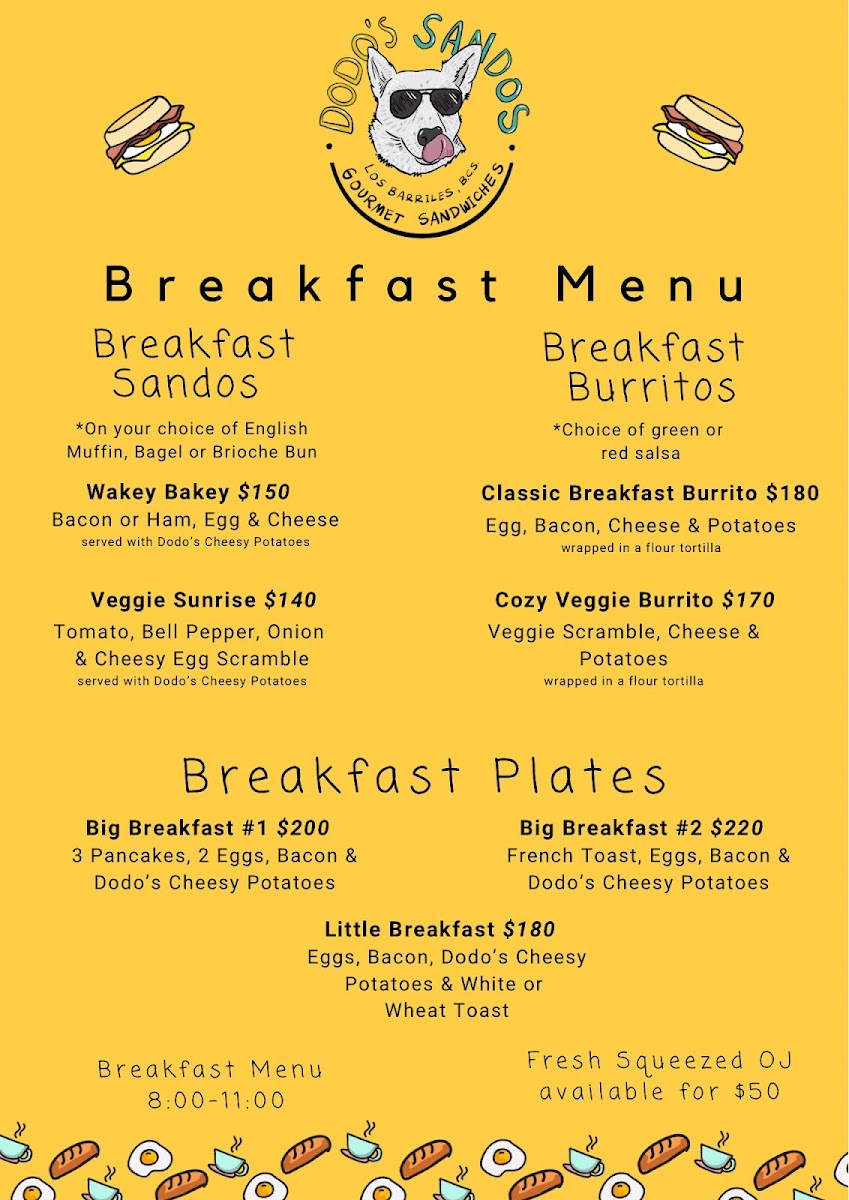 DODO'S SANDOS
LOS BARRILES, BCS
GOURMET SANDWICHES

Breakfast Menu

Breakfast Sandos

*On your choice of English Muffin, Bagel or Brioche Bun

Wakey Bakey $150
Bacon or Ham, Egg & Cheese
served with Dodo's Cheesy Potatoes

Veggie Sunrise $140
Tomato, Bell Pepper, Onion & Cheesy Egg Scramble
served with Dodo's Cheesy Potatoes

Breakfast Burritos

*Choice of green or red salsa

Classic Breakfast Burrito $180
Egg, Bacon, Cheese & Potatoes
wrapped in a flour tortilla

Cozy Veggie Burrito $170
Veggie Scramble, Cheese & Potatoes
wrapped in a flour tortilla

Breakfast Plates

Big Breakfast #1 $200
3 Pancakes, 2 Eggs, Bacon & Dodo's Cheesy Potatoes

Big Breakfast #2 $220
French Toast, Eggs, Bacon & Dodo's Cheesy Potatoes

Little Breakfast $180
Eggs, Bacon, Dodo's Cheesy Potatoes & White or Wheat Toast

Breakfast Menu
8:00-11:00

Fresh Squeezed OJ
available for $50